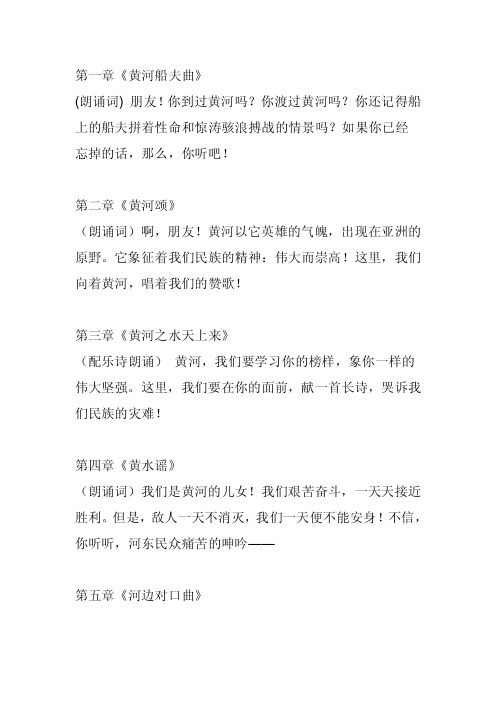 第一章《黄河船夫曲》

(朗诵词) 朋友！你到过黄河吗？你渡过黄河吗？你还记得船上的船夫拼着性命和惊涛骇浪搏战的情景吗？如果你已经忘掉的话，那么，你听吧！

第二章《黄河颂》

（朗诵词）啊，朋友！黄河以它英雄的气魄，出现在亚洲的原野。它象征着我们民族的精神：伟大而崇高！这里，我们向着黄河，唱着我们的赞歌！

第三章《黄河之水天上来》

（配乐诗朗诵） 黄河，我们要学习你的榜样，象你一样的伟大坚强。这里，我们要在你的面前，献一首长诗，哭诉我们民族的灾难！

第四章《黄水谣》

（朗诵词）我们是黄河的儿女！我们艰苦奋斗，一天天接近胜利。但是，敌人一天不消灭，我们一天便不能安身！不信，你听听，河东民众痛苦的呻吟——

第五章《河边对口曲》